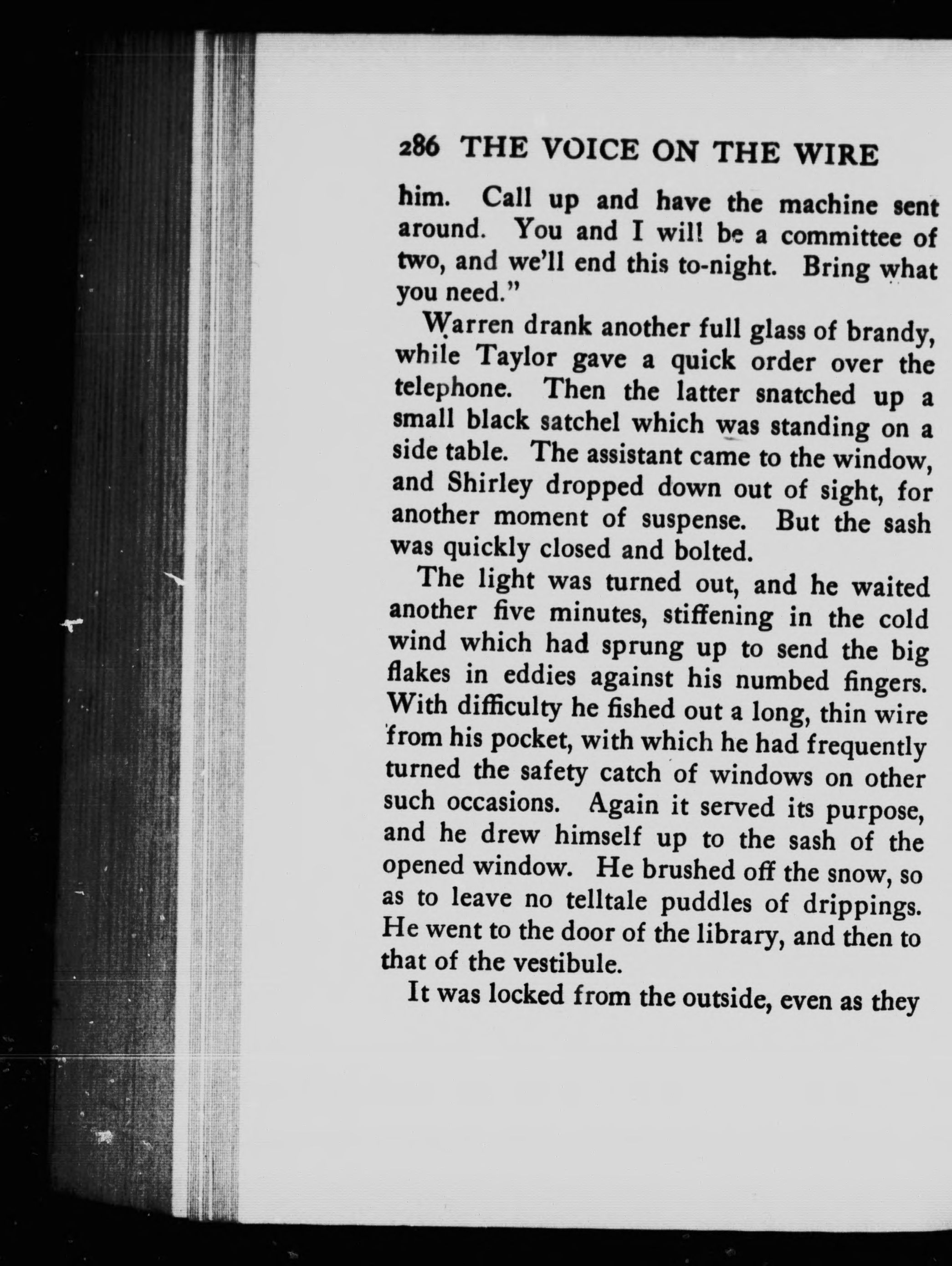 286 THE VOICE ON THE WIRE

him. Call up and have the machine sent around. You and I will be a committee of two, and we'll end this to-night. Bring what you need."

Warren drank another full glass of brandy, while Taylor gave a quick order over the telephone. Then the latter snatched up a small black satchel which was standing on a side table. The assistant came to the window, and Shirley dropped down out of sight, for another moment of suspense. But the sash was quickly closed and bolted.

The light was turned out, and he waited another five minutes, stiffening in the cold wind which had sprung up to send the big flakes in eddies against his numbed fingers. With difficulty he fished out a long, thin wire from his pocket, with which he had frequently turned the safety catch of windows on other such occasions. Again it served its purpose, and he drew himself up to the sash of the opened window. He brushed off the snow, so as to leave no telltale puddles of drippings. He went to the door of the library, and then to that of the vestibule.

It was locked from the outside, even as they